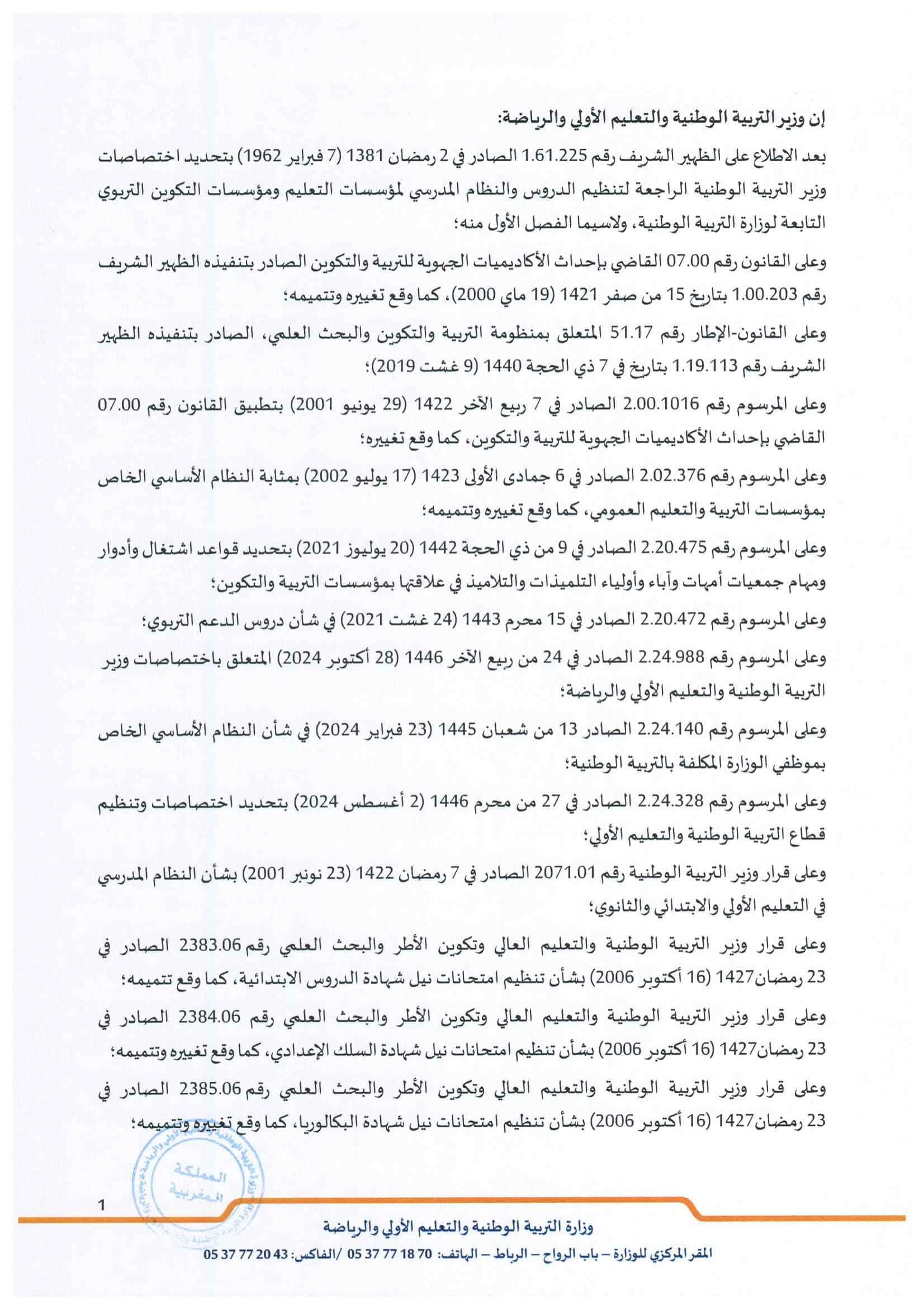 إن وزير التربية الوطنية والتعليم الأولي والرياضة:

بعد الاطلاع على الظهير الشريف رقم 1.61.225 الصادر في 2 رمضان 1381 (7 فبراير 1962) بتحديد اختصاصات وزير التربية الوطنية الراجعة لتنظيم الدروس والنظام المدرسي لمؤسسات التعليم ومؤسسات التكوين التربوي التابعة لوزارة التربية الوطنية، ولاسيما الفصل الأول منه؛

وعلى القانون رقم 07.00 القاضي بإحداث الأكاديميات الجهوية للتربية والتكوين الصادر بتنفيذه الظهير الشريف رقم 1.00.203 بتاريخ 15 من صفر 1421 (19 ماي 2000)، كما وقع تغييره وتتميمه؛

وعلى القانون-الإطار رقم 51.17 المتعلق بمنظومة التربية والتكوين والبحث العلمي، الصادر بتنفيذه الظهير الشريف رقم 1.19.113 بتاريخ في 7 ذي الحجة 1440 (9 غشت 2019)؛

وعلى المرسوم رقم 2.00.1016 الصادر في 7 ربيع الآخر 1422 (29 يونيو 2001) بتطبيق القانون رقم 07.00 القاضي بإحداث الأكاديميات الجهوية للتربية والتكوين، كما وقع تغييره؛

وعلى المرسوم رقم 2.02.376 الصادر في 6 جمادى الأولى 1423 (17 يوليو 2002) بمثابة النظام الأساسي الخاص بمؤسسات التربية والتعليم العمومي، كما وقع تغييره وتتميمه؛

وعلى المرسوم رقم 2.20.475 الصادر في 9 من ذي الحجة 1442 (20 يوليوز 2021) بتحديد قواعد اشتغال وأدوار ومهام جمعيات أمهات وآباء وأولياء التلميذات والتلاميذ في علاقتها بمؤسسات التربية والتكوين؛

وعلى المرسوم رقم 2.20.472 الصادر في 15 محرم 1443 (24 غشت 2021) في شأن دروس الدعم التربوي؛

وعلى المرسوم رقم 2.24.988 الصادر في 24 من ربيع الآخر 1446 (28 أكتوبر 2024) المتعلق باختصاصات وزير التربية الوطنية والتعليم الأولي والرياضة؛

وعلى المرسوم رقم 2.24.140 الصادر 13 من شعبان 1445 (23 فبراير 2024) في شأن النظام الأساسي الخاص بموظفي الوزارة المكلفة بالتربية الوطنية؛

وعلى المرسوم رقم 2.24.328 الصادر في 27 من محرم 1446 (2 أغسطس 2024) بتحديد اختصاصات وتنظيم قطاع التربية الوطنية والتعليم الأولي؛

وعلى قرار وزير التربية الوطنية رقم 2071.01 الصادر في 7 رمضان 1422 (23 نونبر 2001) بشأن النظام المدرسي في التعليم الأولي والابتدائي والثانوي؛

وعلى قرار وزير التربية الوطنية والتعليم العالي وتكوين الأطر والبحث العلمي رقم 2383.06 الصادر في 23 رمضان1427 (16 أكتوبر 2006) بشأن تنظيم امتحانات نيل شهادة الدروس الابتدائية، كما وقع تتميمه؛

وعلى قرار وزير التربية الوطنية والتعليم العالي وتكوين الأطر والبحث العلمي رقم 2384.06 الصادر في 23 رمضان1427 (16 أكتوبر 2006) بشأن تنظيم امتحانات نيل شهادة السلك الإعدادي، كما وقع تغييره وتتميمه؛

وعلى قرار وزير التربية الوطنية والتعليم العالي وتكوين الأطر والبحث العلمي رقم 2385.06 الصادر في 23 رمضان1427 (16 أكتوبر 2006) بشأن تنظيم امتحانات نيل شهادة البكالوريا، كما وقع تغييره وتتميمه؛

المملكة المغربية

1

وزارة التربية الوطنية والتعليم الأولي والرياضة

المقر المركزي للوزارة – باب الرواح – الرباط – الهاتف: 70 18 77 37 05 /الفاكس: 43 20 77 37 05